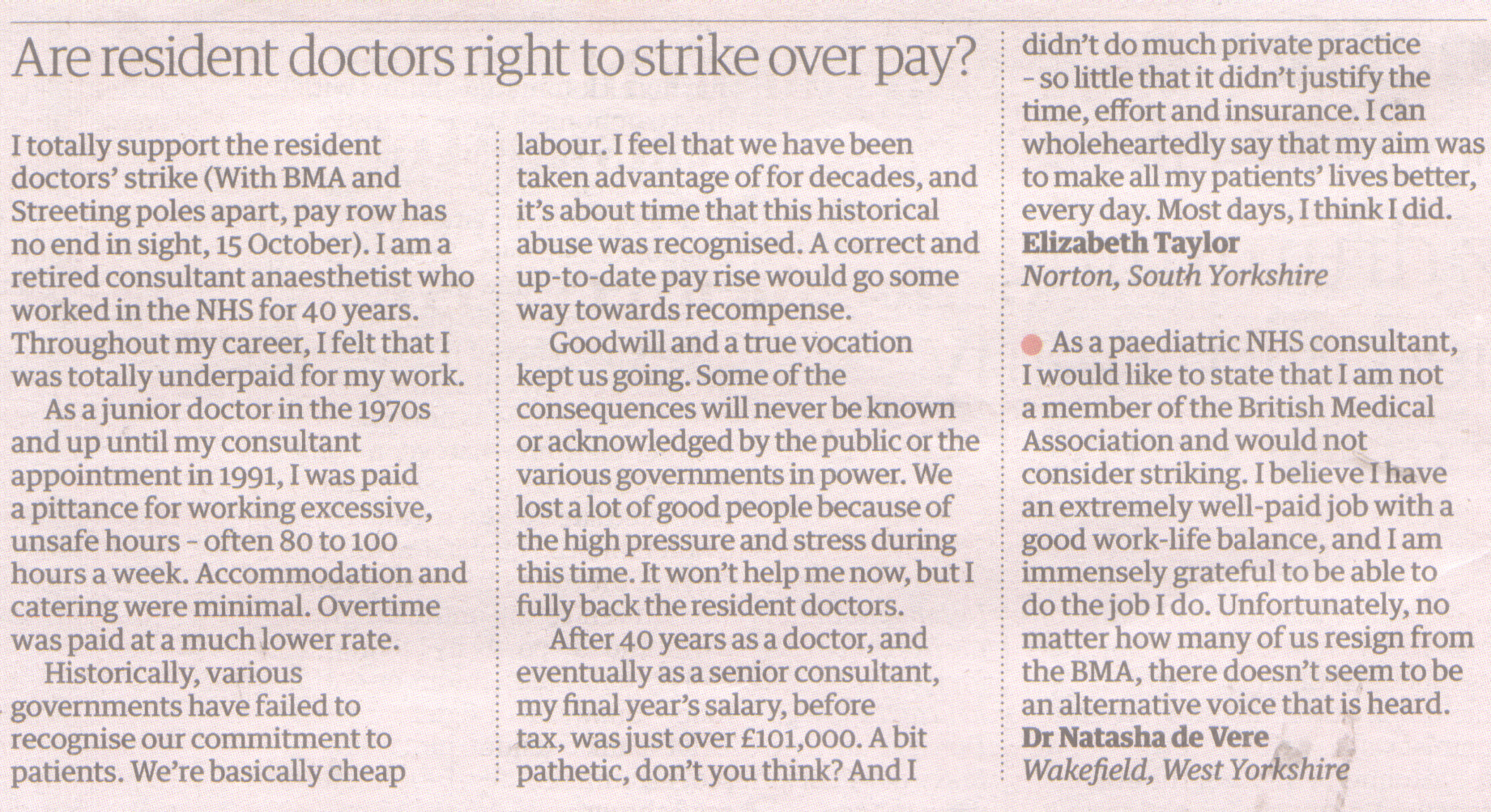 Are resident doctors right to strike over pay?

I totally support the resident doctors' strike (With BMA and Streeting poles apart, pay row has no end in sight, 15 October). I am a retired consultant anaesthetist who worked in the NHS for 40 years. Throughout my career, I felt that I was totally underpaid for my work.

As a junior doctor in the 1970s and up until my consultant appointment in 1991, I was paid a pittance for working excessive, unsafe hours - often 80 to 100 hours a week. Accommodation and catering were minimal. Overtime was paid at a much lower rate.

Historically, various governments have failed to recognise our commitment to patients. We're basically cheap labour. I feel that we have been taken advantage of for decades, and it's about time that this historical abuse was recognised. A correct and up-to-date pay rise would go some way towards recompense.

Goodwill and a true vocation kept us going. Some of the consequences will never be known or acknowledged by the public or the various governments in power. We lost a lot of good people because of the high pressure and stress during this time. It won't help me now, but I fully back the resident doctors.

After 40 years as a doctor, and eventually as a senior consultant, my final year's salary, before tax, was just over £101,000. A bit pathetic, don't you think? And I didn't do much private practice - so little that it didn't justify the time, effort and insurance. I can wholeheartedly say that my aim was to make all my patients' lives better, every day. Most days, I think I did.
Elizabeth Taylor
Norton, South Yorkshire

• As a paediatric NHS consultant, I would like to state that I am not a member of the British Medical Association and would not consider striking. I believe I have an extremely well-paid job with a good work-life balance, and I am immensely grateful to be able to do the job I do. Unfortunately, no matter how many of us resign from the BMA, there doesn't seem to be an alternative voice that is heard.
Dr Natasha de Vere
Wakefield, West Yorkshire